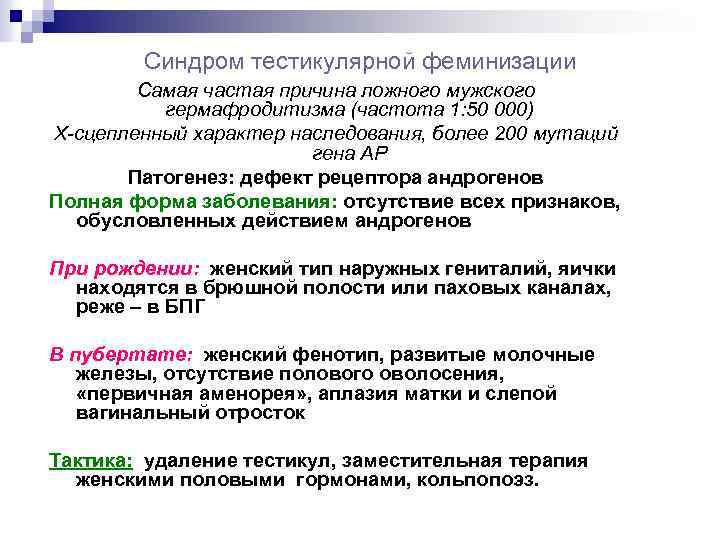 Синдром тестикулярной феминизации

Самая частая причина ложного мужского гермафродитизма (частота 1:50 000)

Х-сцепленный характер наследования, более 200 мутаций гена АР

Патогенез: дефект рецептора андрогенов

Полная форма заболевания: отсутствие всех признаков, обусловленных действием андрогенов

При рождении: женский тип наружных гениталий, яички находятся в брюшной полости или паховых каналах, реже – в БПГ

В пубертате: женский фенотип, развитые молочные железы, отсутствие полового оволосения, «первичная аменорея», аплазия матки и слепой вагинальный отросток

Тактика: удаление тестикул, заместительная терапия женскими половыми гормонами, кольпопоэз.